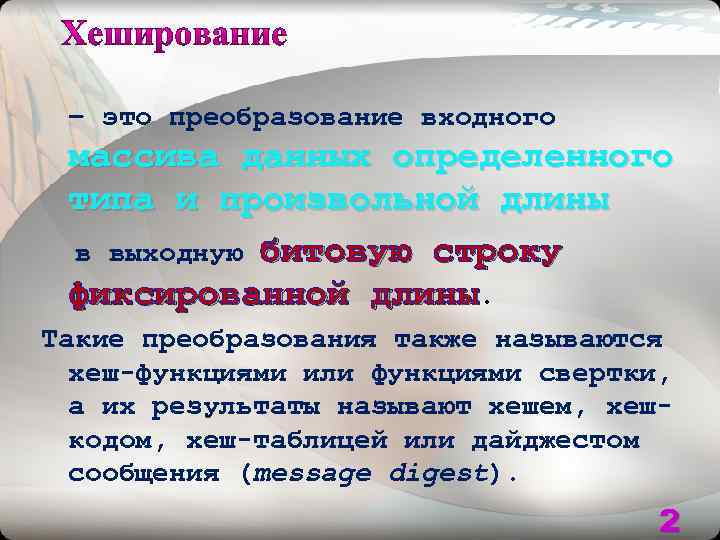 Хеширование

– это преобразование входного массива данных определенного типа и произвольной длины

в выходную битовую строку фиксированной длины.

Такие преобразования также называются хеш-функциями или функциями свертки, а их результаты называют хешем, хеш-кодом, хеш-таблицей или дайджестом сообщения (message digest).

2